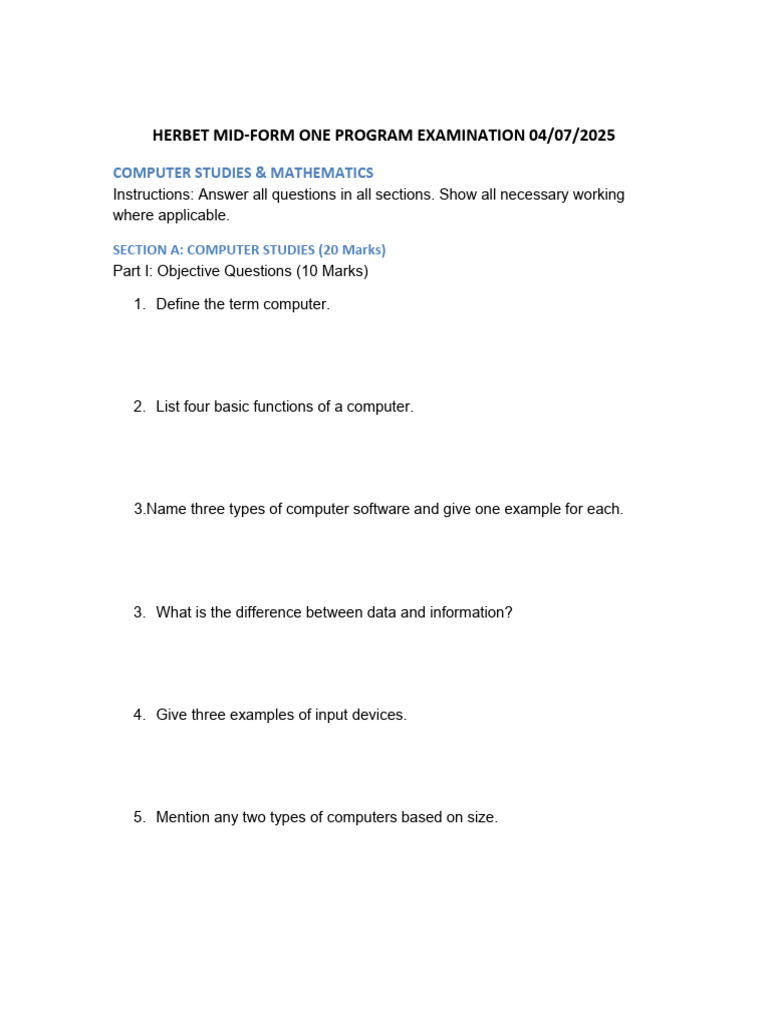 HERBET MID-FORM ONE PROGRAM EXAMINATION 04/07/2025

COMPUTER STUDIES & MATHEMATICS

Instructions: Answer all questions in all sections. Show all necessary working where applicable.

SECTION A: COMPUTER STUDIES (20 Marks)

Part I: Objective Questions (10 Marks)

1. Define the term computer.

2. List four basic functions of a computer.

3.Name three types of computer software and give one example for each.

3. What is the difference between data and information?

4. Give three examples of input devices.

5. Mention any two types of computers based on size.